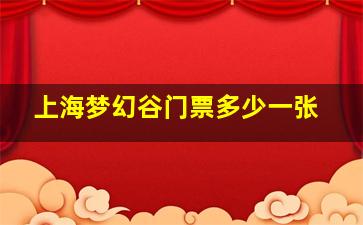 上海梦幻谷门票多少一张